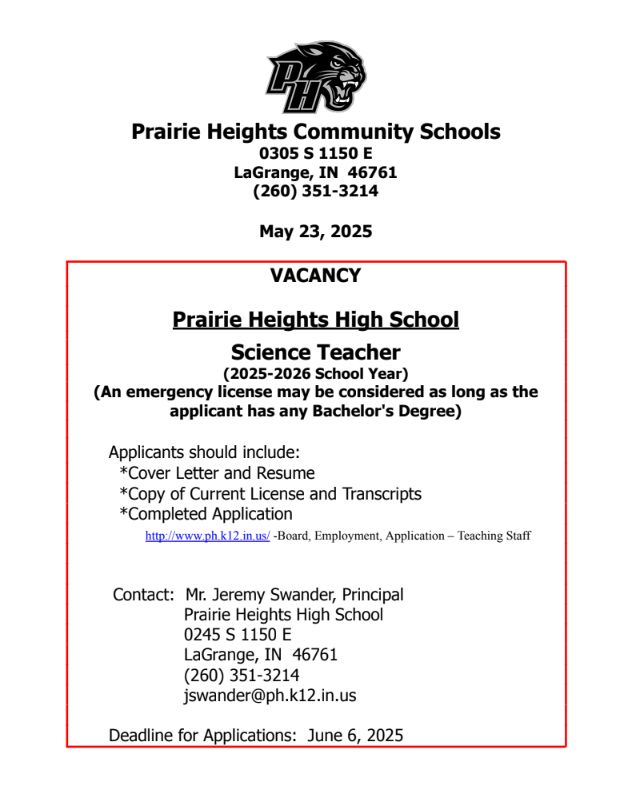 PH

Prairie Heights Community Schools
0305 S 1150 E
LaGrange, IN 46761
(260) 351-3214

May 23, 2025

VACANCY

Prairie Heights High School

Science Teacher
(2025-2026 School Year)
(An emergency license may be considered as long as the applicant has any Bachelor's Degree)

Applicants should include:
*Cover Letter and Resume
*Copy of Current License and Transcripts
*Completed Application
http://www.ph.k12.in.us/ -Board, Employment, Application – Teaching Staff

Contact: Mr. Jeremy Swander, Principal
Prairie Heights High School
0245 S 1150 E
LaGrange, IN 46761
(260) 351-3214
jswander@ph.k12.in.us

Deadline for Applications: June 6, 2025